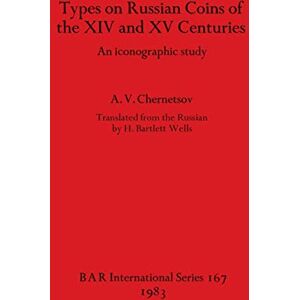 Types on Russian Coins of the XIV and XV Centuries

An iconographic study

A. V. Chernetsov

Translated from the Russian by H. Bartlett Wells

BAR International Series 167
1983